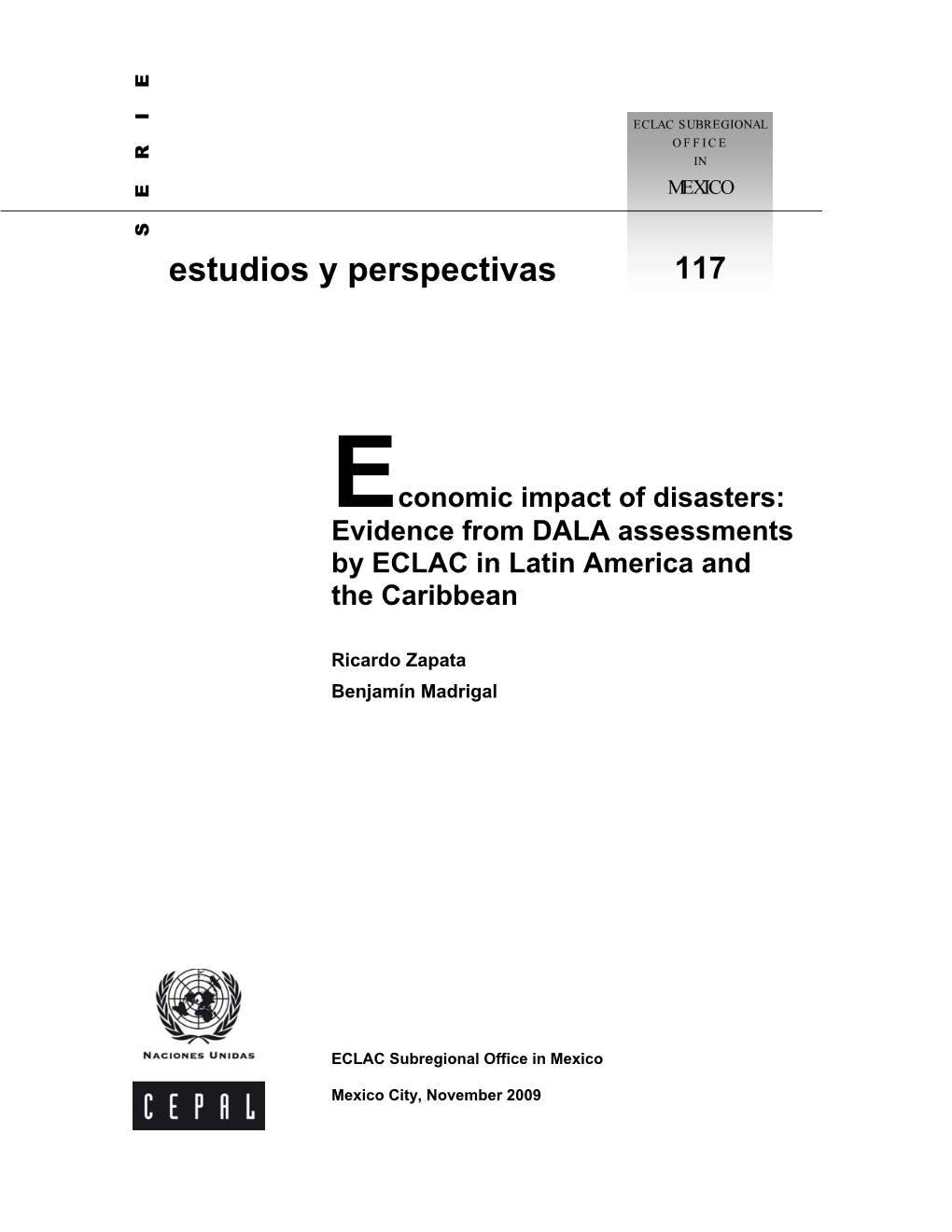 SERIE

ECLAC SUBREGIONAL OFFICE IN MEXICO

estudios y perspectivas

117

Economic impact of disasters: Evidence from DALA assessments by ECLAC in Latin America and the Caribbean

Ricardo Zapata
Benjamín Madrigal

NACIONES UNIDAS

CEPAL

ECLAC Subregional Office in Mexico

Mexico City, November 2009